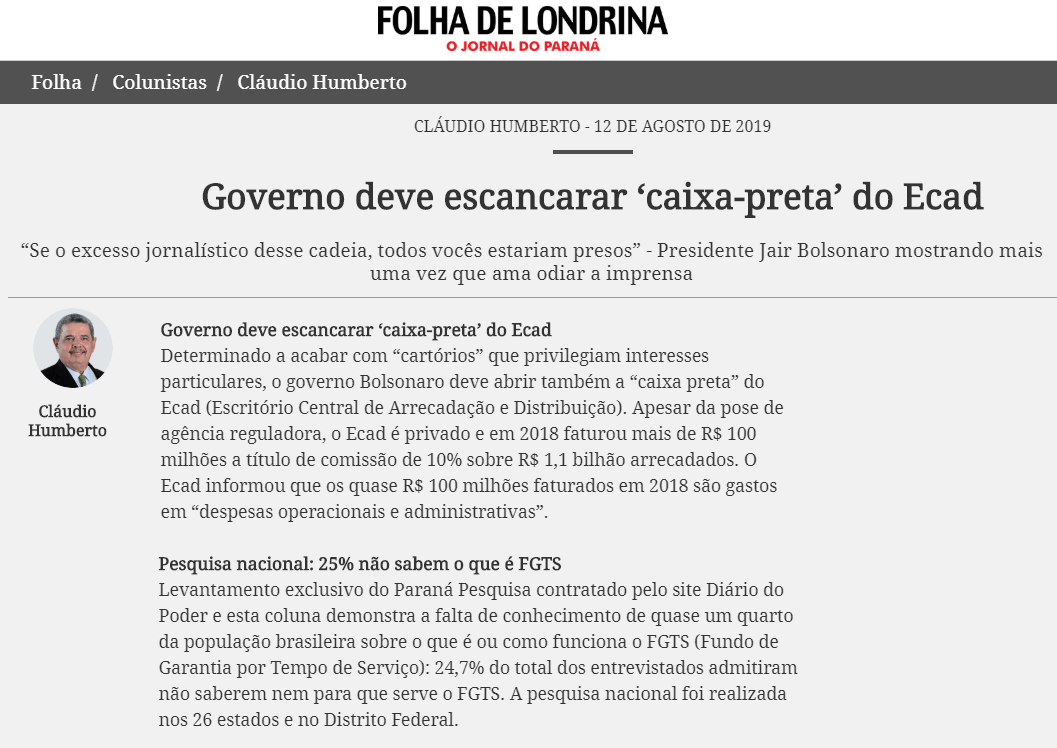 FOLHA DE LONDRINA
O JORNAL DO PARANÁ

Folha / Colunistas / Cláudio Humberto

CLÁUDIO HUMBERTO - 12 DE AGOSTO DE 2019

Governo deve escancarar ‘caixa-preta’ do Ecad

“Se o excesso jornalístico desse cadeia, todos vocês estariam presos” - Presidente Jair Bolsonaro mostrando mais uma vez que ama odiar a imprensa

Cláudio Humberto

Governo deve escancarar ‘caixa-preta’ do Ecad
Determinado a acabar com “cartórios” que privilegiam interesses particulares, o governo Bolsonaro deve abrir também a “caixa preta” do Ecad (Escritório Central de Arrecadação e Distribuição). Apesar da pose de agência reguladora, o Ecad é privado e em 2018 faturou mais de R$ 100 milhões a título de comissão de 10% sobre R$ 1,1 bilhão arrecadados. O Ecad informou que os quase R$ 100 milhões faturados em 2018 são gastos em “despesas operacionais e administrativas”.

Pesquisa nacional: 25% não sabem o que é FGTS
Levantamento exclusivo do Paraná Pesquisa contratado pelo site Diário do Poder e esta coluna demonstra a falta de conhecimento de quase um quarto da população brasileira sobre o que é ou como funciona o FGTS (Fundo de Garantia por Tempo de Serviço): 24,7% do total dos entrevistados admitiram não saberem nem para que serve o FGTS. A pesquisa nacional foi realizada nos 26 estados e no Distrito Federal.